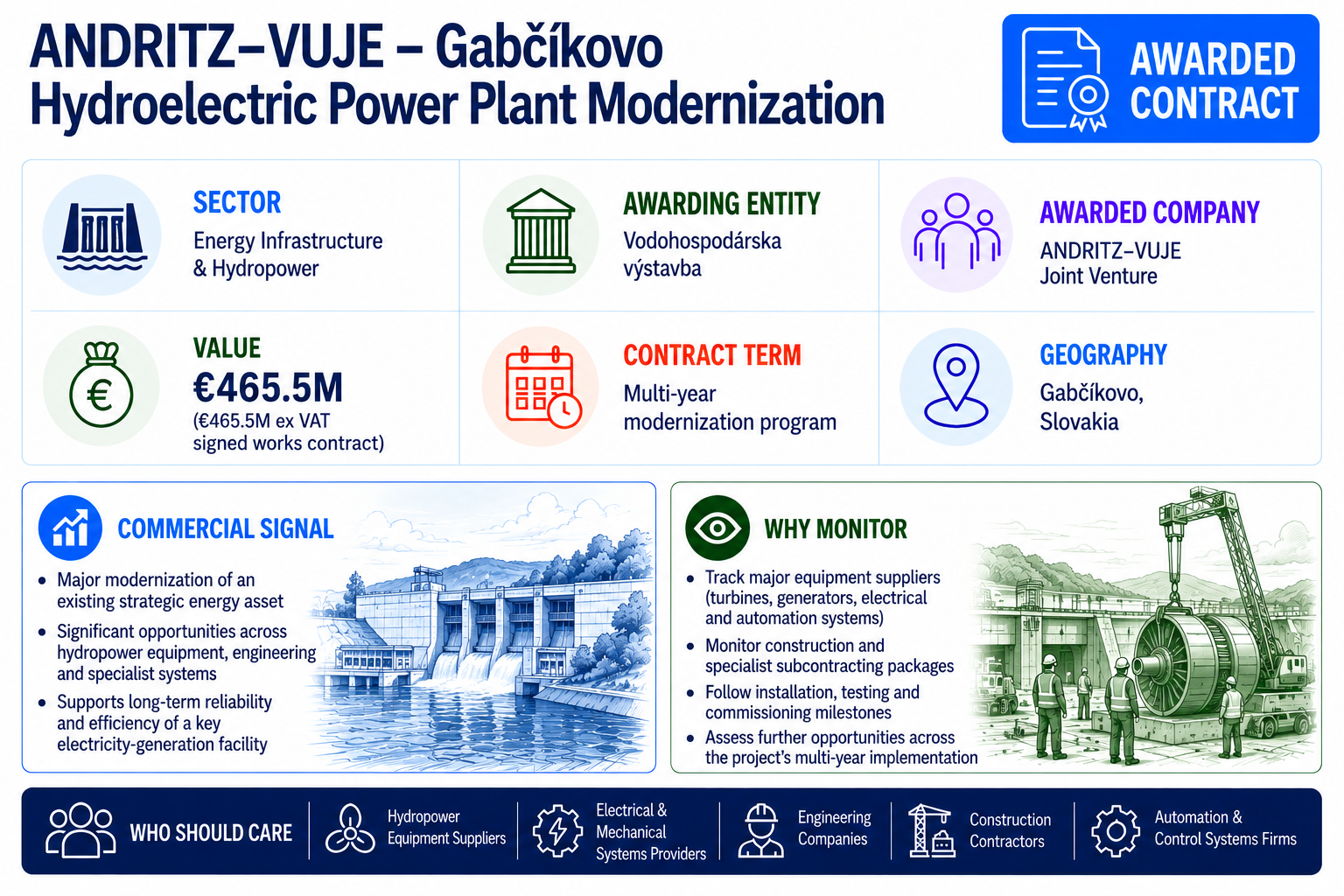 ANDRITZ–VUJE – Gabčíkovo Hydroelectric Power Plant Modernization

AWARDED CONTRACT

SECTOR
Energy Infrastructure & Hydropower

AWARDING ENTITY
Vodohospodárska výstavba

AWARDED COMPANY
ANDRITZ–VUJE Joint Venture

VALUE
€465.5M
(€465.5M ex VAT signed works contract)

CONTRACT TERM
Multi-year modernization program

GEOGRAPHY
Gabčíkovo, Slovakia

COMMERCIAL SIGNAL
• Major modernization of an existing strategic energy asset
• Significant opportunities across hydropower equipment, engineering and specialist systems
• Supports long-term reliability and efficiency of a key electricity-generation facility

WHY MONITOR
• Track major equipment suppliers (turbines, generators, electrical and automation systems)
• Monitor construction and specialist subcontracting packages
• Follow installation, testing and commissioning milestones
• Assess further opportunities across the project's multi-year implementation

WHO SHOULD CARE
Hydropower Equipment Suppliers
Electrical & Mechanical Systems Providers
Engineering Companies
Construction Contractors
Automation & Control Systems Firms